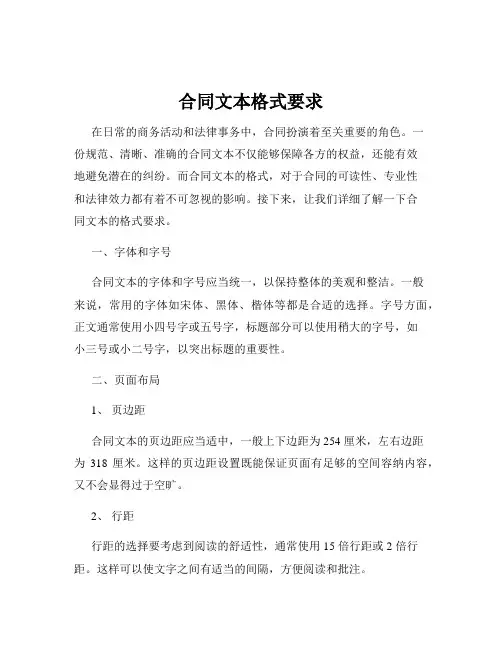 合同文本格式要求

在日常的商务活动和法律事务中，合同扮演着至关重要的角色。一份规范、清晰、准确的合同文本不仅能够保障各方的权益，还能有效地避免潜在的纠纷。而合同文本的格式，对于合同的可读性、专业性和法律效力都有着不可忽视的影响。接下来，让我们详细了解一下合同文本的格式要求。

一、字体和字号

合同文本的字体和字号应当统一，以保持整体的美观和整洁。一般来说，常用的字体如宋体、黑体、楷体等都是合适的选择。字号方面，正文通常使用小四号字或五号字，标题部分可以使用稍大的字号，如小三号或小二号字，以突出标题的重要性。

二、页面布局

1、页边距

合同文本的页边距应当适中，一般上下边距为 254 厘米，左右边距为 318 厘米。这样的页边距设置既能保证页面有足够的空间容纳内容，又不会显得过于空旷。

2、行距

行距的选择要考虑到阅读的舒适性，通常使用 15 倍行距或 2 倍行距。这样可以使文字之间有适当的间隔，方便阅读和批注。